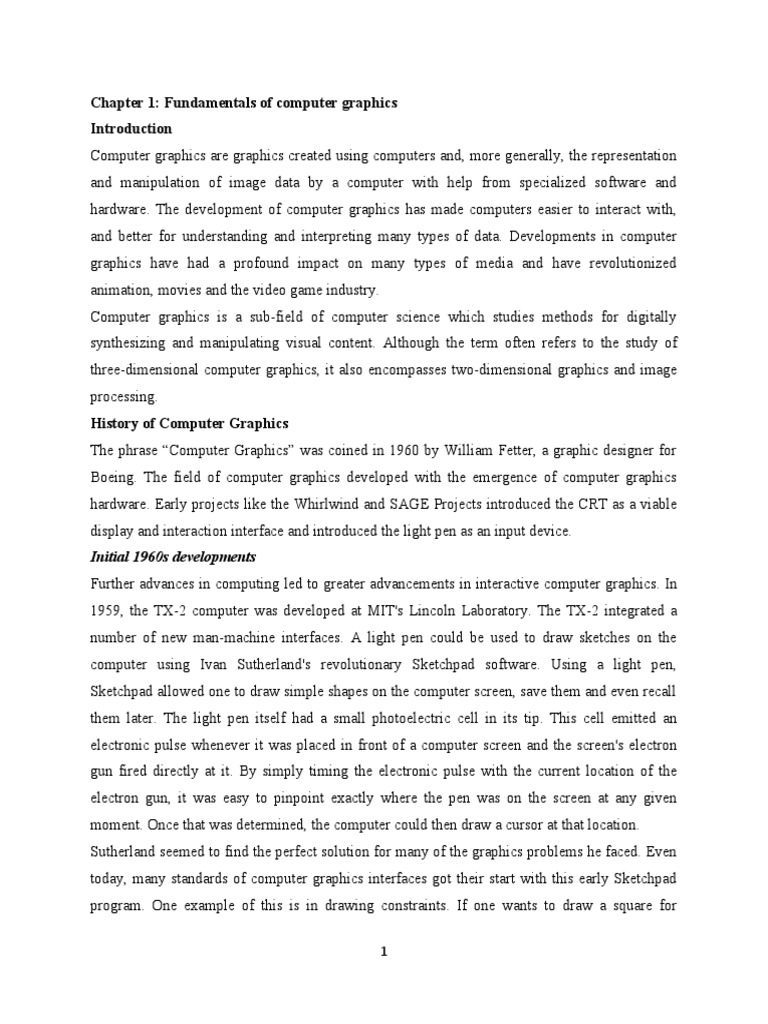 Chapter 1: Fundamentals of computer graphics

Introduction

Computer graphics are graphics created using computers and, more generally, the representation and manipulation of image data by a computer with help from specialized software and hardware. The development of computer graphics has made computers easier to interact with, and better for understanding and interpreting many types of data. Developments in computer graphics have had a profound impact on many types of media and have revolutionized animation, movies and the video game industry.

Computer graphics is a sub-field of computer science which studies methods for digitally synthesizing and manipulating visual content. Although the term often refers to the study of three-dimensional computer graphics, it also encompasses two-dimensional graphics and image processing.

History of Computer Graphics

The phrase "Computer Graphics" was coined in 1960 by William Fetter, a graphic designer for Boeing. The field of computer graphics developed with the emergence of computer graphics hardware. Early projects like the Whirlwind and SAGE Projects introduced the CRT as a viable display and interaction interface and introduced the light pen as an input device.

Initial 1960s developments

Further advances in computing led to greater advancements in interactive computer graphics. In 1959, the TX-2 computer was developed at MIT's Lincoln Laboratory. The TX-2 integrated a number of new man-machine interfaces. A light pen could be used to draw sketches on the computer using Ivan Sutherland's revolutionary Sketchpad software. Using a light pen, Sketchpad allowed one to draw simple shapes on the computer screen, save them and even recall them later. The light pen itself had a small photoelectric cell in its tip. This cell emitted an electronic pulse whenever it was placed in front of a computer screen and the screen's electron gun fired directly at it. By simply timing the electronic pulse with the current location of the electron gun, it was easy to pinpoint exactly where the pen was on the screen at any given moment. Once that was determined, the computer could then draw a cursor at that location.

Sutherland seemed to find the perfect solution for many of the graphics problems he faced. Even today, many standards of computer graphics interfaces got their start with this early Sketchpad program. One example of this is in drawing constraints. If one wants to draw a square for

1